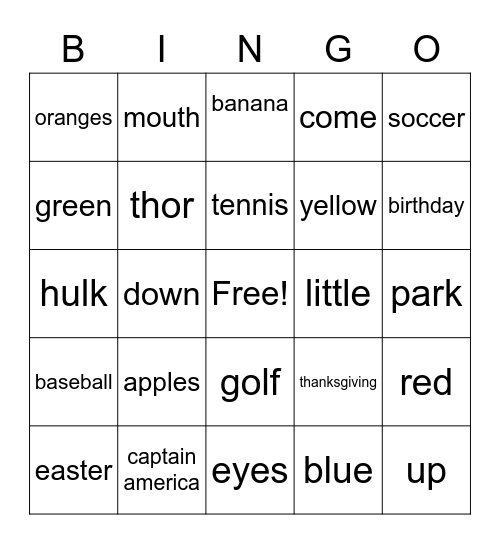 | B | I | N | G | O |
|---|---|---|---|---|
| oranges | mouth | banana | come | soccer |
| green | thor | tennis | yellow | birthday |
| hulk | down | Free! | little | park |
| baseball | apples | golf | thanksgiving | red |
| easter | captain america | eyes | blue | up |